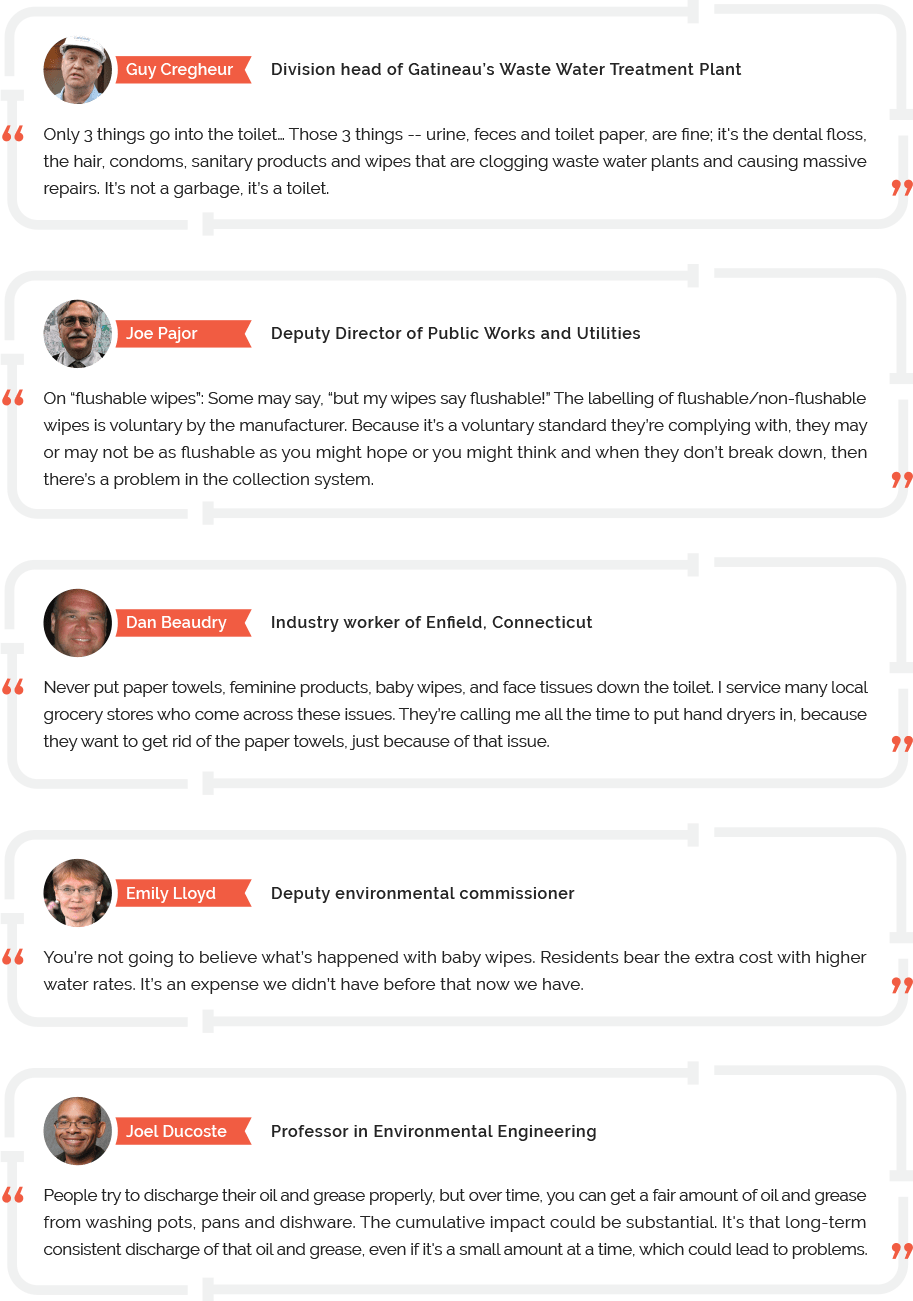 Guy Cregheur

Division head of Gatineau's Waste Water Treatment Plant

“ Only 3 things go into the toilet… Those 3 things -- urine, feces and toilet paper, are fine; it's the dental floss, the hair, condoms, sanitary products and wipes that are clogging waste water plants and causing massive repairs. It's not a garbage, it's a toilet. ”

Joe Pajor

Deputy Director of Public Works and Utilities

“ On “flushable wipes”: Some may say, “but my wipes say flushable!” The labelling of flushable/non-flushable wipes is voluntary by the manufacturer. Because it's a voluntary standard they're complying with, they may or may not be as flushable as you might hope or you might think and when they don't break down, then there's a problem in the collection system. ”

Dan Beaudry

Industry worker of Enfield, Connecticut

“ Never put paper towels, feminine products, baby wipes, and face tissues down the toilet. I service many local grocery stores who come across these issues. They're calling me all the time to put hand dryers in, because they want to get rid of the paper towels, just because of that issue. ”

Emily Lloyd

Deputy environmental commissioner

“ You're not going to believe what's happened with baby wipes. Residents bear the extra cost with higher water rates. It's an expense we didn't have before that now we have. ”

Joel Ducoste

Professor in Environmental Engineering

“ People try to discharge their oil and grease properly, but over time, you can get a fair amount of oil and grease from washing pots, pans and dishware. The cumulative impact could be substantial. It's that long-term consistent discharge of that oil and grease, even if it's a small amount at a time, which could lead to problems. ”